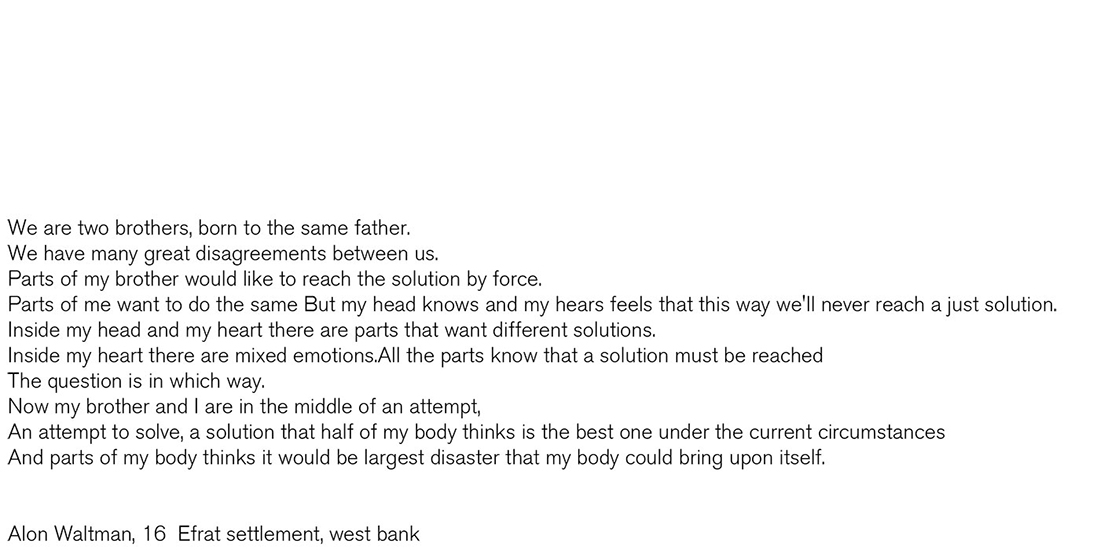 We are two brothers, born to the same father.
We have many great disagreements between us.
Parts of my brother would like to reach the solution by force.
Parts of me want to do the same But my head knows and my hears feels that this way we'll never reach a just solution.
Inside my head and my heart there are parts that want different solutions.
Inside my heart there are mixed emotions.All the parts know that a solution must be reached
The question is in which way.
Now my brother and I are in the middle of an attempt,
An attempt to solve, a solution that half of my body thinks is the best one under the current circumstances
And parts of my body thinks it would be largest disaster that my body could bring upon itself.

Alon Waltman, 16 Efrat settlement, west bank